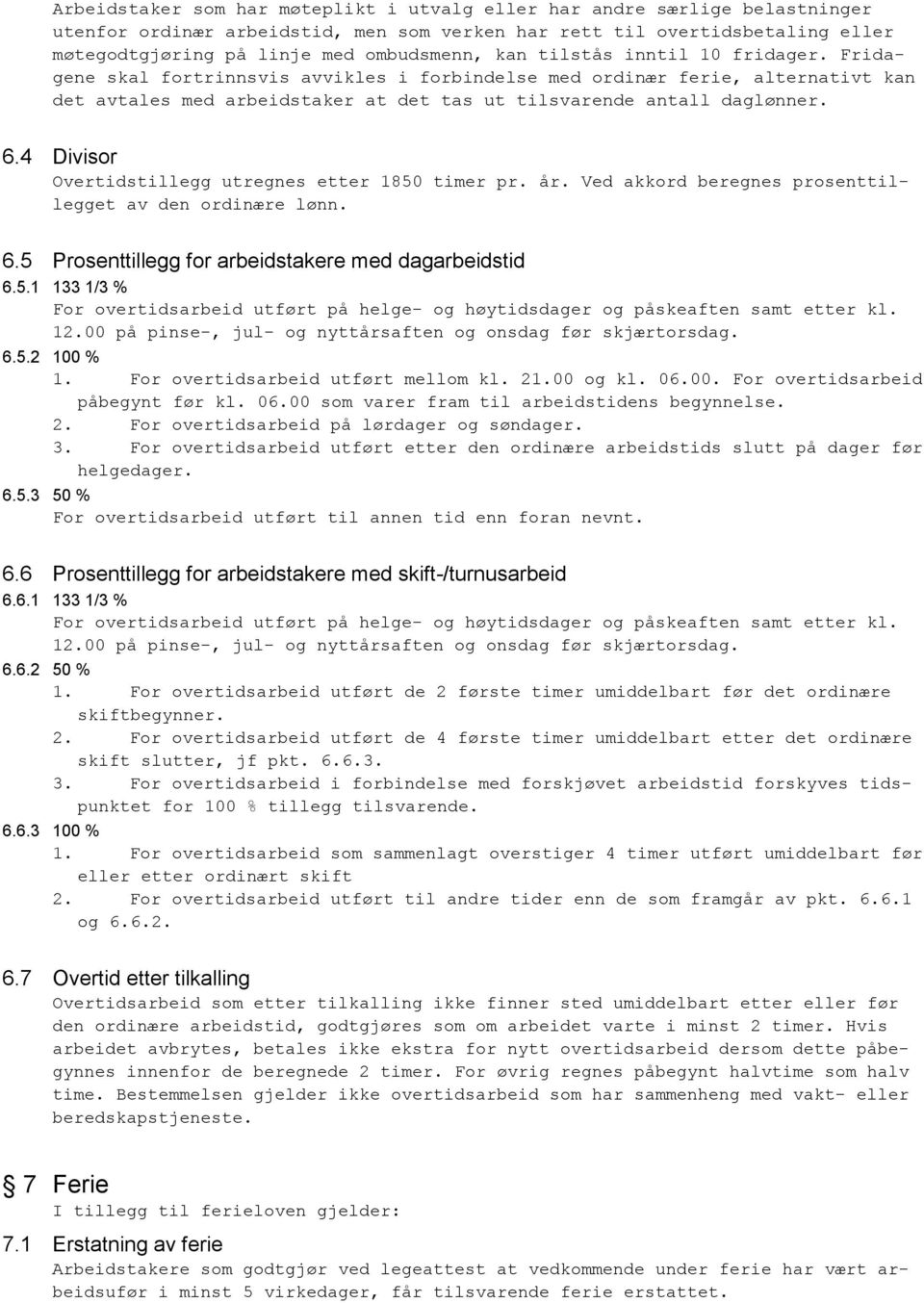 Arbeidstaker som har møteplikt i utvalg eller har andre særlige belastninger utenfor ordinær arbeidstid, men som verken har rett til overtidsbetaling eller møtegodtgjøring på linje med ombudsmenn, kan tilstås inntil 10 fridager. Fridagene skal fortrinnsvis avvikles i forbindelse med ordinær ferie, alternativt kan det avtales med arbeidstaker at det tas ut tilsvarende antall daglønner.

6.4 Divisor
Overtidstillegg utregnes etter 1850 timer pr. år. Ved akkord beregnes prosenttillegget av den ordinære lønn.

6.5 Prosenttillegg for arbeidstakere med dagarbeidstid
6.5.1 133 1/3 %
For overtidsarbeid utført på helge- og høytidsdager og påskeaften samt etter kl. 12.00 på pinse-, jul- og nyttårsaften og onsdag før skjærtorsdag.
6.5.2 100 %
1. For overtidsarbeid utført mellom kl. 21.00 og kl. 06.00. For overtidsarbeid påbegynt før kl. 06.00 som varer fram til arbeidstidens begynnelse.
2. For overtidsarbeid på lørdager og søndager.
3. For overtidsarbeid utført etter den ordinære arbeidstids slutt på dager før helgedager.
6.5.3 50 %
For overtidsarbeid utført til annen tid enn foran nevnt.

6.6 Prosenttillegg for arbeidstakere med skift-/turnusarbeid
6.6.1 133 1/3 %
For overtidsarbeid utført på helge- og høytidsdager og påskeaften samt etter kl. 12.00 på pinse-, jul- og nyttårsaften og onsdag før skjærtorsdag.
6.6.2 50 %
1. For overtidsarbeid utført de 2 første timer umiddelbart før det ordinære skiftbegynner.
2. For overtidsarbeid utført de 4 første timer umiddelbart etter det ordinære skift slutter, jf pkt. 6.6.3.
3. For overtidsarbeid i forbindelse med forskjøvet arbeidstid forskyves tidspunktet for 100 % tillegg tilsvarende.
6.6.3 100 %
1. For overtidsarbeid som sammenlagt overstiger 4 timer utført umiddelbart før eller etter ordinært skift
2. For overtidsarbeid utført til andre tider enn de som framgår av pkt. 6.6.1 og 6.6.2.

6.7 Overtid etter tilkalling
Overtidsarbeid som etter tilkalling ikke finner sted umiddelbart etter eller før den ordinære arbeidstid, godtgjøres som om arbeidet varte i minst 2 timer. Hvis arbeidet avbrytes, betales ikke ekstra for nytt overtidsarbeid dersom dette påbegynnes innenfor de beregnede 2 timer. For øvrig regnes påbegynt halvtime som halv time. Bestemmelsen gjelder ikke overtidsarbeid som har sammenheng med vakt- eller beredskapstjeneste.

§ 7 Ferie
I tillegg til ferieloven gjelder:

7.1 Erstatning av ferie
Arbeidstakere som godtgjør ved legeattest at vedkommende under ferie har vært arbeidsufør i minst 5 virkedager, får tilsvarende ferie erstattet.